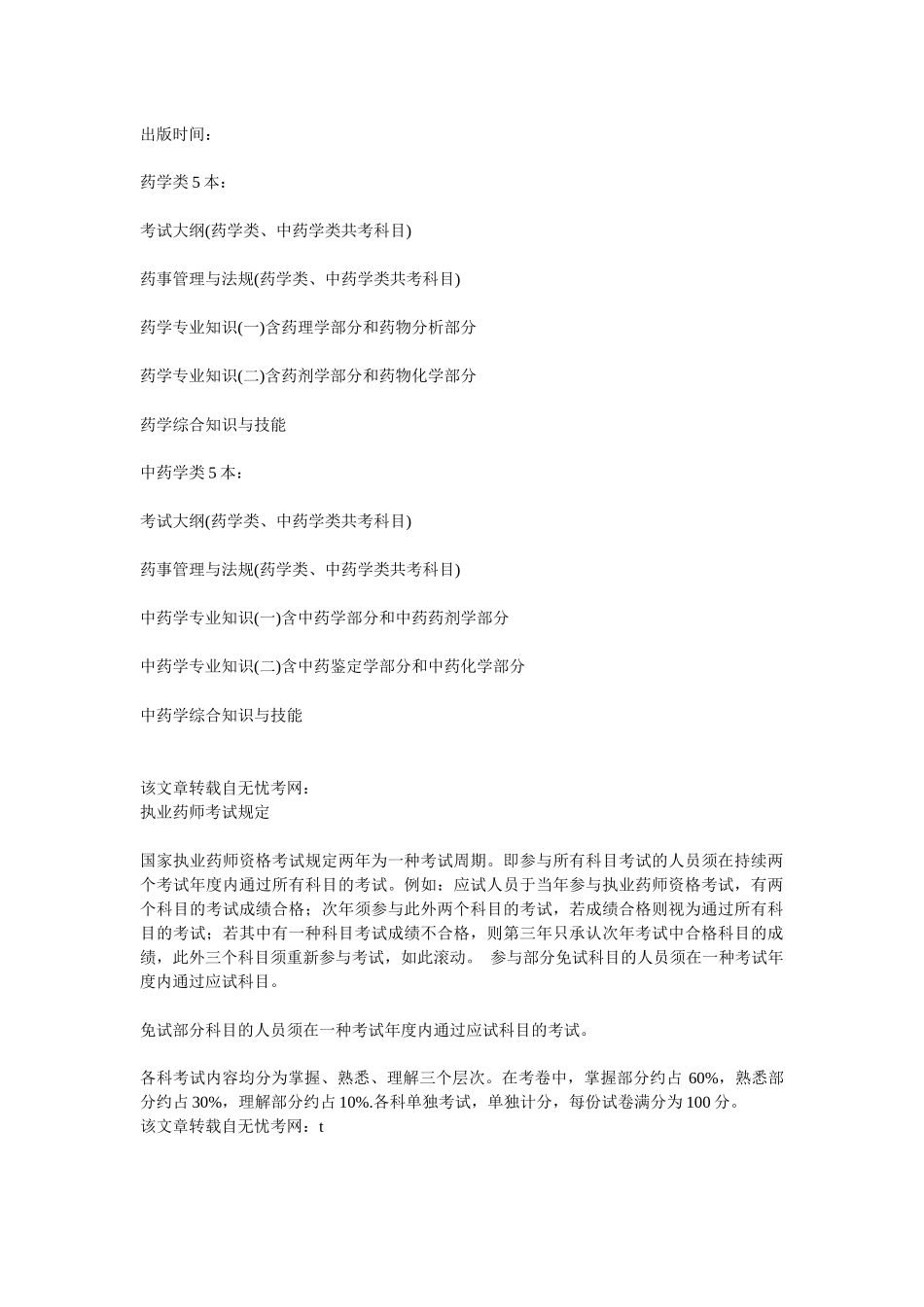 出版时间：

药学类 5 本：

考试大纲(药学类、中药学类共考科目)

药事管理与法规(药学类、中药学类共考科目)

药学专业知识(一)含药理学部分和药物分析部分

药学专业知识(二)含药剂学部分和药物化学部分

药学综合知识与技能

中药学类 5 本：

考试大纲(药学类、中药学类共考科目)

药事管理与法规(药学类、中药学类共考科目)

中药学专业知识(一)含中药学部分和中药药剂学部分

中药学专业知识(二)含中药鉴定学部分和中药化学部分

中药学综合知识与技能

该文章转载自无忧考网：
执业药师考试规定

国家执业药师资格考试规定两年为一种考试周期。即参与所有科目考试的人员须在持续两个考试年度内通过所有科目的考试。例如：应试人员于当年参与执业药师资格考试，有两个科目的考试成绩合格；次年须参与此外两个科目的考试，若成绩合格则视为通过所有科目的考试；若其中有一种科目考试成绩不合格，则第三年只承认次年考试中合格科目的成绩，此外三个科目须重新参与考试，如此滚动。 参与部分免试科目的人员须在一种考试年度内通过应试科目。

免试部分科目的人员须在一种考试年度内通过应试科目的考试。

各科考试内容均分为掌握、熟悉、理解三个层次。在考卷中，掌握部分约占 60%，熟悉部分约占 30%，理解部分约占 10%.各科单独考试，单独计分，每份试卷满分为 100 分。
该文章转载自无忧考网：t